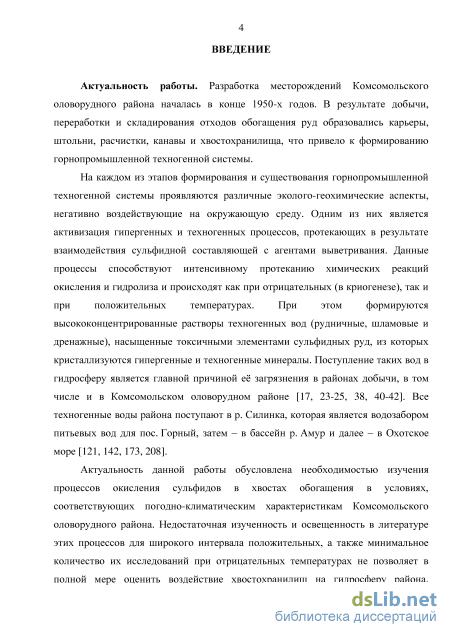 4

ВВЕДЕНИЕ

Актуальность работы. Разработка месторождений Комсомольского оловорудного района началась в конце 1950-х годов. В результате добычи, переработки и складирования отходов обогащения руд образовались карьеры, штольни, расчистки, канавы и хвостохранилища, что привело к формированию горнопромышленной техногенной системы.

На каждом из этапов формирования и существования горнопромышленной техногенной системы проявляются различные эколого-геохимические аспекты, негативно воздействующие на окружающую среду. Одним из них является активизация гипергенных и техногенных процессов, протекающих в результате взаимодействия сульфидной составляющей с агентами выветривания. Данные процессы способствуют интенсивному протеканию химических реакций окисления и гидролиза и происходят как при отрицательных (в криогенезе), так и при положительных температурах. При этом формируются высококонцентрированные растворы техногенных вод (рудничные, шламовые и дренажные), насыщенные токсичными элементами сульфидных руд, из которых кристаллизуются гипергенные и техногенные минералы. Поступление таких вод в гидросферу является главной причиной её загрязнения в районах добычи, в том числе и в Комсомольском оловорудном районе [17, 23-25, 38, 40-42]. Все техногенные воды района поступают в р. Силинка, которая является водозабором питьевых вод для пос. Горный, затем – в бассейн р. Амур и далее – в Охотское море [121, 142, 173, 208].

Актуальность данной работы обусловлена необходимостью изучения процессов окисления сульфидов в хвостах обогащения в условиях, соответствующих погодно-климатическим характеристикам Комсомольского оловорудного района. Недостаточная изученность и освещенность в литературе этих процессов для широкого интервала положительных, а также минимальное количество их исследований при отрицательных температурах не позволяет в полной мере оценить воздействие хвостохранилищ на гидросферу района.

dsLib.net
библиотека диссертаций